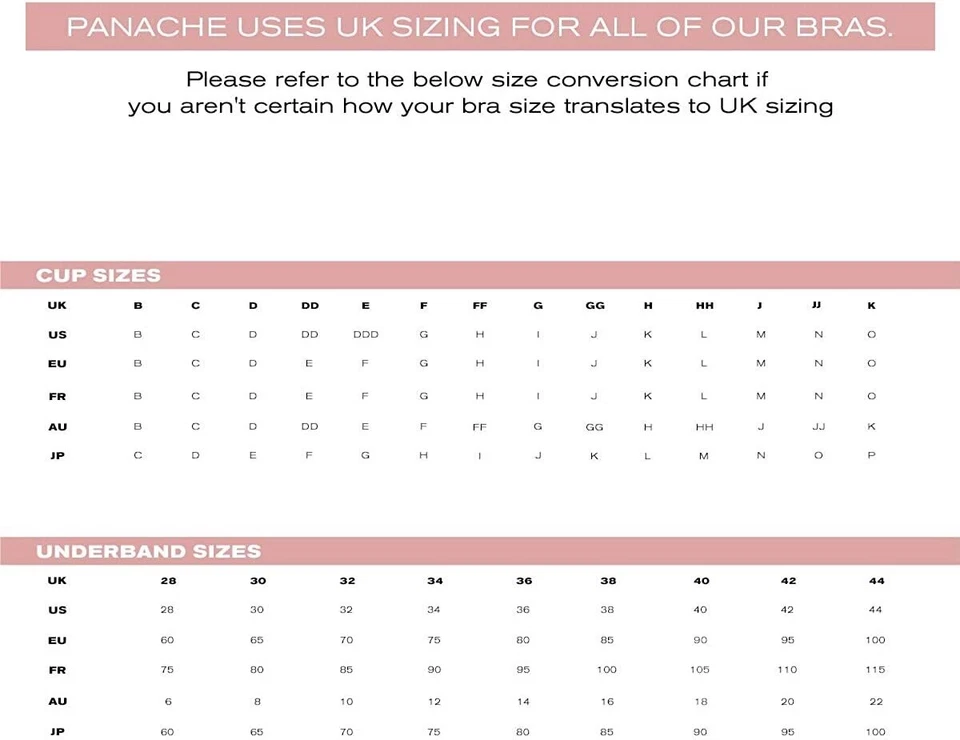 PANACHE USES UK SIZING FOR ALL OF OUR BRAS.

Please refer to the below size conversion chart if you aren't certain how your bra size translates to UK sizing

CUP SIZES

| UK | B | C | D | DD | E | F | FF | G | GG | H | HH | J | JJ | K |
|---|---|---|---|---|---|---|---|---|---|---|---|---|---|---|
| US | B | C | D | DD | DDD | G | H | I | J | K | L | M | N | O |
| EU | B | C | D | E | F | G | H | I | J | K | L | M | N | O |
| FR | B | C | D | E | F | G | H | I | J | K | L | M | N | O |
| AU | B | C | D | DD | E | F | FF | G | GG | H | HH | J | JJ | K |
| JP | C | D | E | F | G | H | I | J | K | L | M | N | O | P |

UNDERBAND SIZES

| UK | 28 | 30 | 32 | 34 | 36 | 38 | 40 | 42 | 44 |
|---|---|---|---|---|---|---|---|---|---|
| US | 28 | 30 | 32 | 34 | 36 | 38 | 40 | 42 | 44 |
| EU | 60 | 65 | 70 | 75 | 80 | 85 | 90 | 95 | 100 |
| FR | 75 | 80 | 85 | 90 | 95 | 100 | 105 | 110 | 115 |
| AU | 6 | 8 | 10 | 12 | 14 | 16 | 18 | 20 | 22 |
| JP | 60 | 65 | 70 | 75 | 80 | 85 | 90 | 95 | 100 |